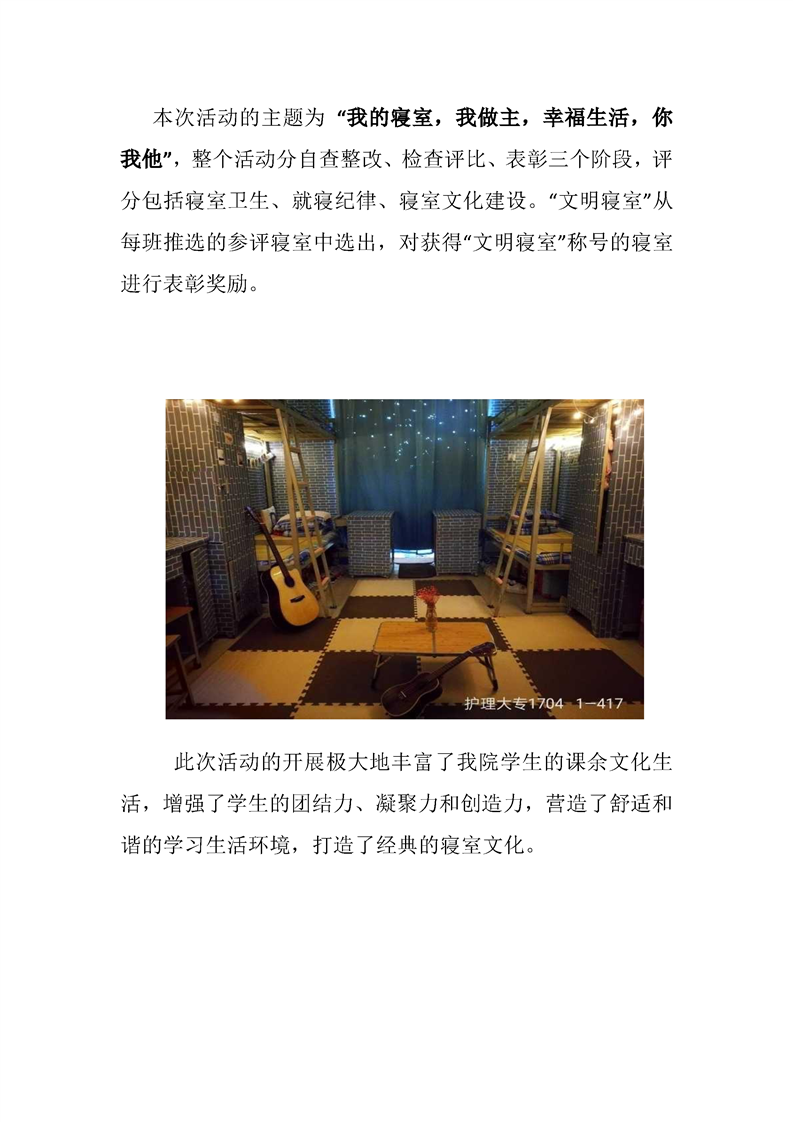 本次活动的主题为“我的寝室，我做主，幸福生活，你我他”，整个活动分自查整改、检查评比、表彰三个阶段，评分包括寝室卫生、就寝纪律、寝室文化建设。“文明寝室”从每班推选的参评寝室中选出，对获得“文明寝室”称号的寝室进行表彰奖励。

护理大专1704 1—417

此次活动的开展极大地丰富了我院学生的课余文化生活，增强了学生的团结力、凝聚力和创造力，营造了舒适和谐的学习生活环境，打造了经典的寝室文化。